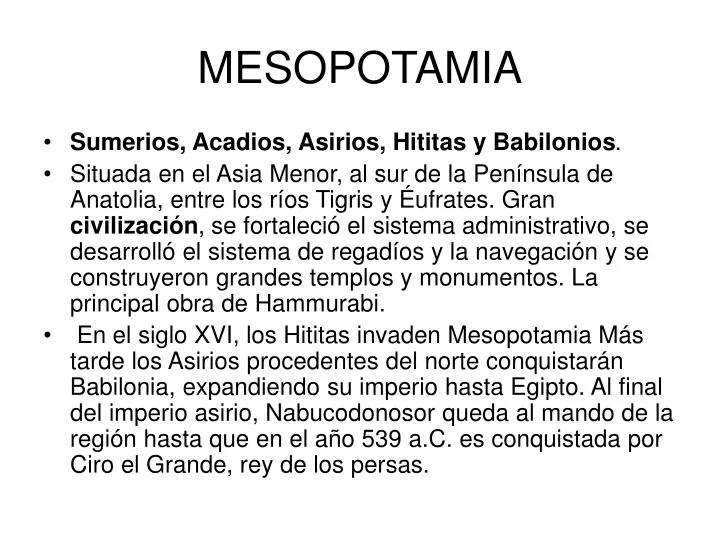 MESOPOTAMIA

• Sumerios, Acadios, Asirios, Hititas y Babilonios.

• Situada en el Asia Menor, al sur de la Península de Anatolia, entre los ríos Tigris y Éufrates. Gran civilización, se fortaleció el sistema administrativo, se desarrolló el sistema de regadíos y la navegación y se construyeron grandes templos y monumentos. La principal obra de Hammurabi.

• En el siglo XVI, los Hititas invaden Mesopotamia Más tarde los Asirios procedentes del norte conquistarán Babilonia, expandiendo su imperio hasta Egipto. Al final del imperio asirio, Nabucodonosor queda al mando de la región hasta que en el año 539 a.C. es conquistada por Ciro el Grande, rey de los persas.